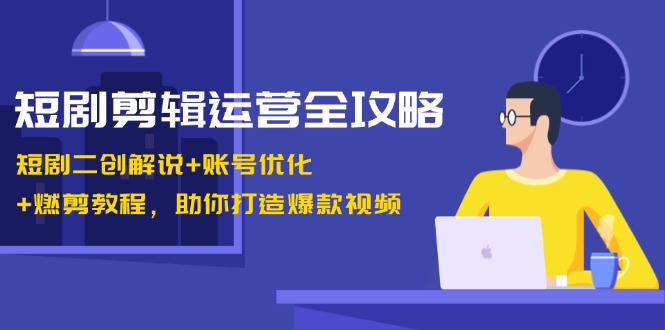 短剧剪辑运营全攻略

短剧二创解说+账号优化
+燃剪教程，助你打造爆款视频